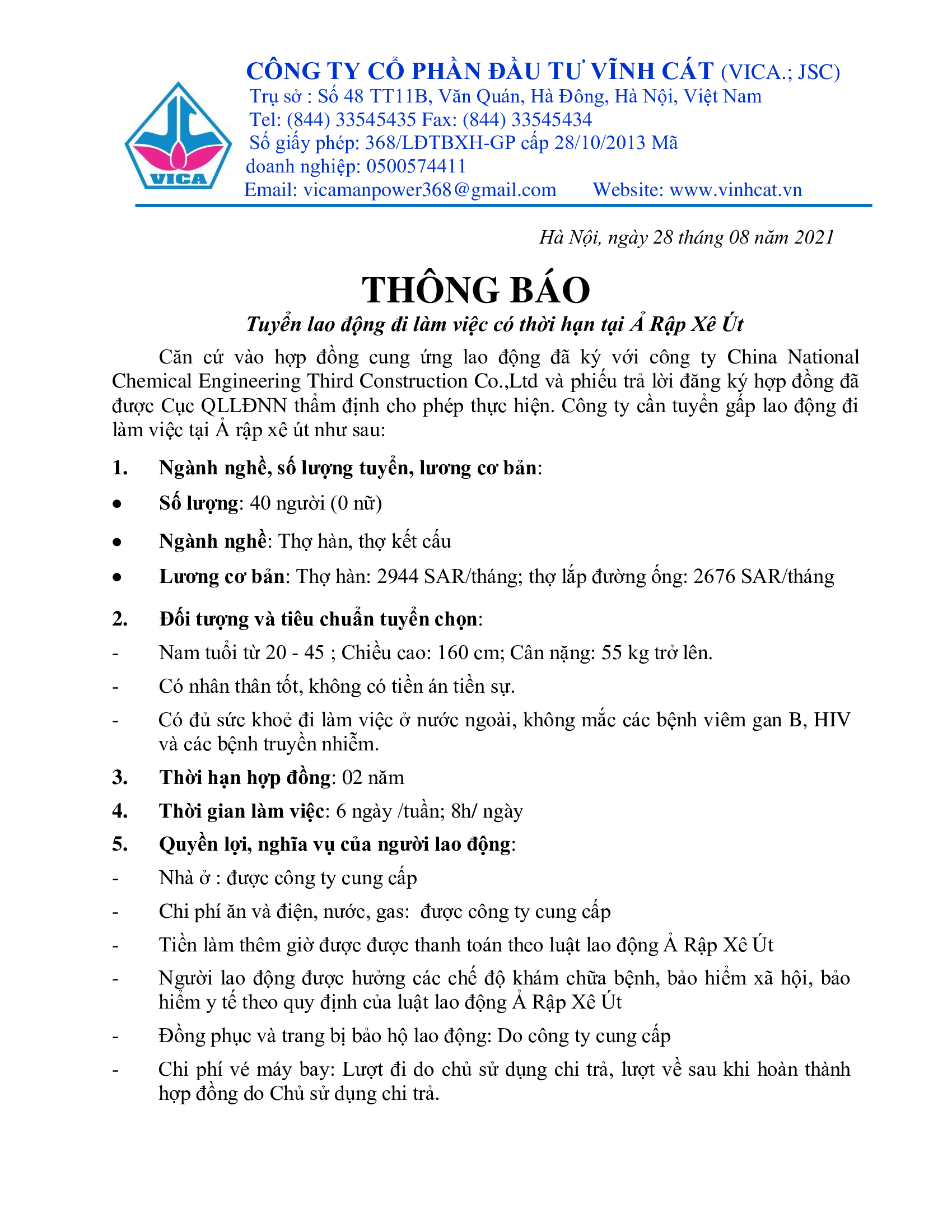 VICA

CÔNG TY CỔ PHẦN ĐẦU TƯ VĨNH CÁT (VICA.; JSC)
Trụ sở : Số 48 TT11B, Văn Quán, Hà Đông, Hà Nội, Việt Nam
Tel: (844) 33545435 Fax: (844) 33545434
Số giấy phép: 368/LĐTBXH-GP cấp 28/10/2013 Mã doanh nghiệp: 0500574411
Email: vicamanpower368@gmail.com Website: www.vinhcat.vn

Hà Nội, ngày 28 tháng 08 năm 2021

THÔNG BÁO

Tuyển lao động đi làm việc có thời hạn tại Ả Rập Xê Út

Căn cứ vào hợp đồng cung ứng lao động đã ký với công ty China National Chemical Engineering Third Construction Co.,Ltd và phiếu trả lời đăng ký hợp đồng đã được Cục QLLĐNN thẩm định cho phép thực hiện. Công ty cần tuyển gấp lao động đi làm việc tại Ả rập xê út như sau:

1. Ngành nghề, số lượng tuyển, lương cơ bản:
• Số lượng: 40 người (0 nữ)
• Ngành nghề: Thợ hàn, thợ kết cấu
• Lương cơ bản: Thợ hàn: 2944 SAR/tháng; thợ lắp đường ống: 2676 SAR/tháng

2. Đối tượng và tiêu chuẩn tuyển chọn:
- Nam tuổi từ 20 - 45 ; Chiều cao: 160 cm; Cân nặng: 55 kg trở lên.
- Có nhân thân tốt, không có tiền án tiền sự.
- Có đủ sức khoẻ đi làm việc ở nước ngoài, không mắc các bệnh viêm gan B, HIV và các bệnh truyền nhiễm.
3. Thời hạn hợp đồng: 02 năm
4. Thời gian làm việc: 6 ngày /tuần; 8h/ ngày
5. Quyền lợi, nghĩa vụ của người lao động:
- Nhà ở : được công ty cung cấp
- Chi phí ăn và điện, nước, gas: được công ty cung cấp
- Tiền làm thêm giờ được được thanh toán theo luật lao động Ả Rập Xê Út
- Người lao động được hưởng các chế độ khám chữa bệnh, bảo hiểm xã hội, bảo hiểm y tế theo quy định của luật lao động Ả Rập Xê Út
- Đồng phục và trang bị bảo hộ lao động: Do công ty cung cấp
- Chi phí vé máy bay: Lượt đi do chủ sử dụng chi trả, lượt về sau khi hoàn thành hợp đồng do Chủ sử dụng chi trả.